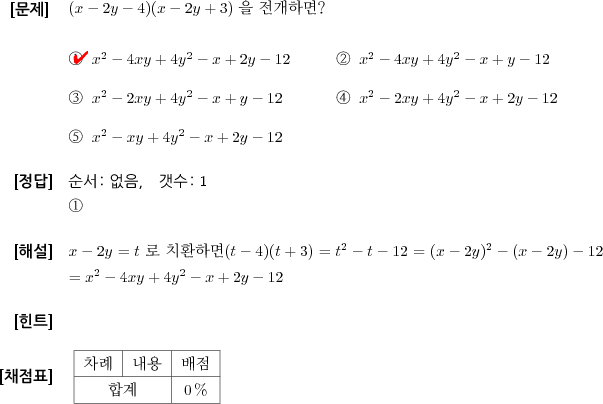 [문제] $(x-2y-4)(x-2y+3)$ 을 전개하면?

① $x^2-4xy+4y^2-x+2y-12$
② $x^2-4xy+4y^2-x+y-12$
③ $x^2-2xy+4y^2-x+y-12$
④ $x^2-2xy+4y^2-x+2y-12$
⑤ $x^2-xy+4y^2-x+2y-12$

[정답] 순서: 없음, 갯수: 1
①

[해설] $x-2y=t$ 로 치환하면$(t-4)(t+3)=t^2-t-12=(x-2y)^2-(x-2y)-12$
$=x^2-4xy+4y^2-x+2y-12$

[힌트]

[채점표]

| 차례 | 내용 | 배점 |
|---|---|---|
| 합계 | | 0 % |